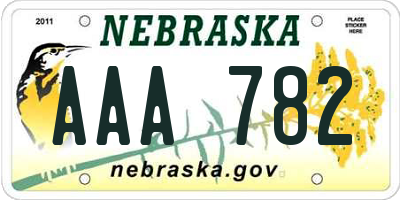 2011

NEBRASKA

PLACE STICKER HERE

AAA 782

nebraska.gov